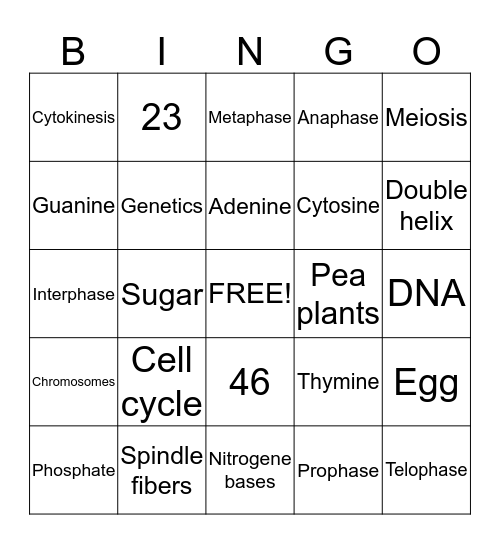 | B | I | N | G | O |
|---|---|---|---|---|
| Cytokinesis | 23 | Metaphase | Anaphase | Meiosis |
| Guanine | Genetics | Adenine | Cytosine | Double helix |
| Interphase | Sugar | FREE! | Pea plants | DNA |
| Chromosomes | Cell cycle | 46 | Thymine | Egg |
| Phosphate | Spindle fibers | Nitrogene bases | Prophase | Telophase |